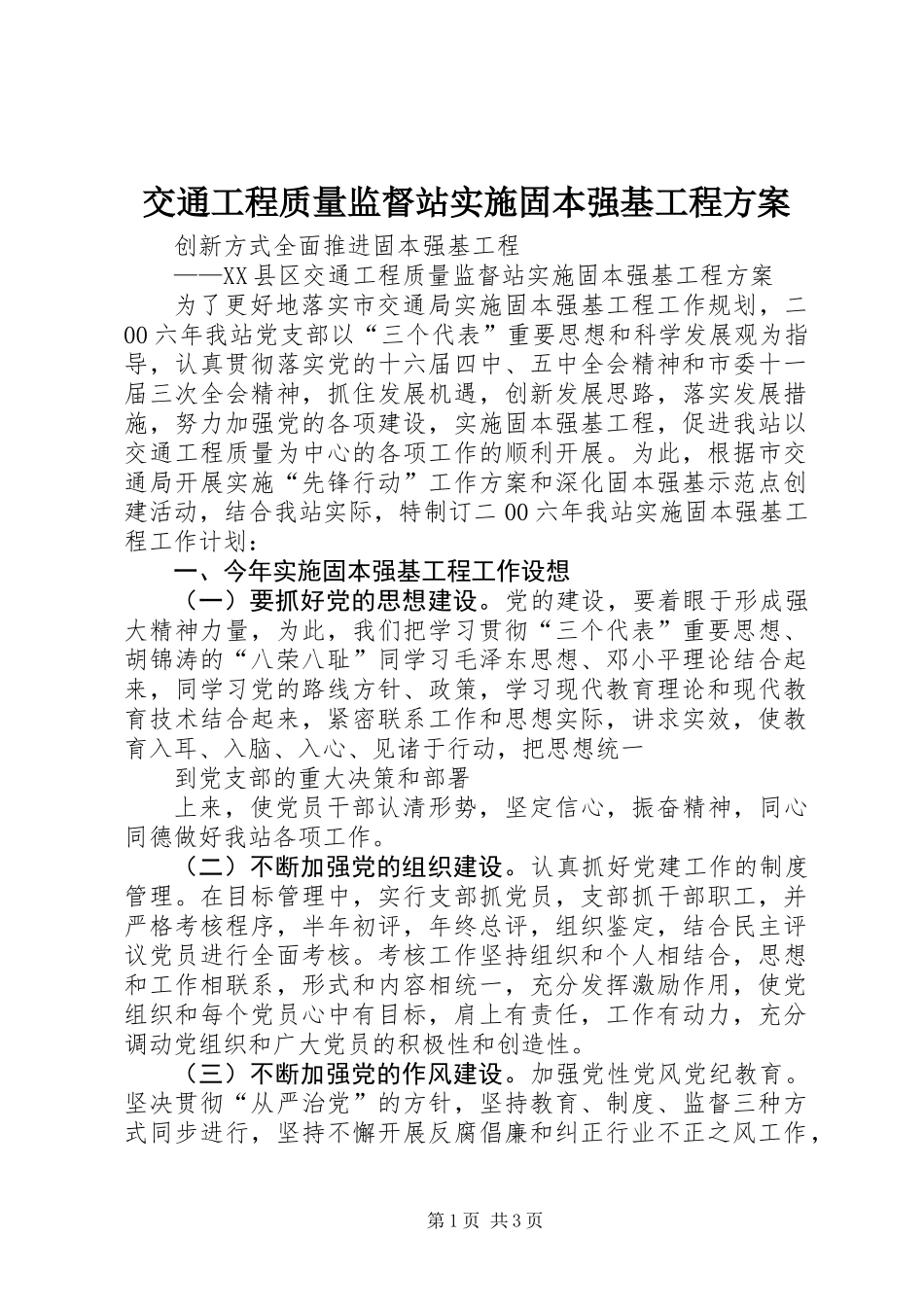 交通工程质量监督站实施固本强基工程方案

创新方式全面推进固本强基工程

——XX县区交通工程质量监督站实施固本强基工程方案

为了更好地落实市交通局实施固本强基工程工作规划，二00六年我站党支部以“三个代表”重要思想和科学发展观为指导，认真贯彻落实党的十六届四中、五中全会精神和市委十一届三次全会精神，抓住发展机遇，创新发展思路，落实发展措施，努力加强党的各项建设，实施固本强基工程，促进我站以交通工程质量为中心的各项工作的顺利开展。为此，根据市交通局开展实施“先锋行动”工作方案和深化固本强基示范点创建活动，结合我站实际，特制订二00六年我站实施固本强基工程工作计划：

一、今年实施固本强基工程工作设想

（一）要抓好党的思想建设。党的建设，要着眼于形成强大精神力量，为此，我们把学习贯彻“三个代表”重要思想、胡锦涛的“八荣八耻”同学习毛泽东思想、邓小平理论结合起来，同学习党的路线方针、政策，学习现代教育理论和现代教育技术结合起来，紧密联系工作和思想实际，讲求实效，使教育入耳、入脑、入心、见诸于行动，把思想统一

到党支部的重大决策和部署

上来，使党员干部认清形势，坚定信心，振奋精神，同心同德做好我站各项工作。

（二）不断加强党的组织建设。认真抓好党建工作的制度管理。在目标管理中，实行支部抓党员，支部抓干部职工，并严格考核程序，半年初评，年终总评，组织鉴定，结合民主评议党员进行全面考核。考核工作坚持组织和个人相结合，思想和工作相联系，形式和内容相统一，充分发挥激励作用，使党组织和每个党员心中有目标，肩上有责任，工作有动力，充分调动党组织和广大党员的积极性和创造性。

（三）不断加强党的作风建设。加强党性党风党纪教育。坚决贯彻“从严治党”的方针，坚持教育、制度、监督三种方式同步进行，坚持不懈开展反腐倡廉和纠正行业不正之风工作，

第1页 共3页